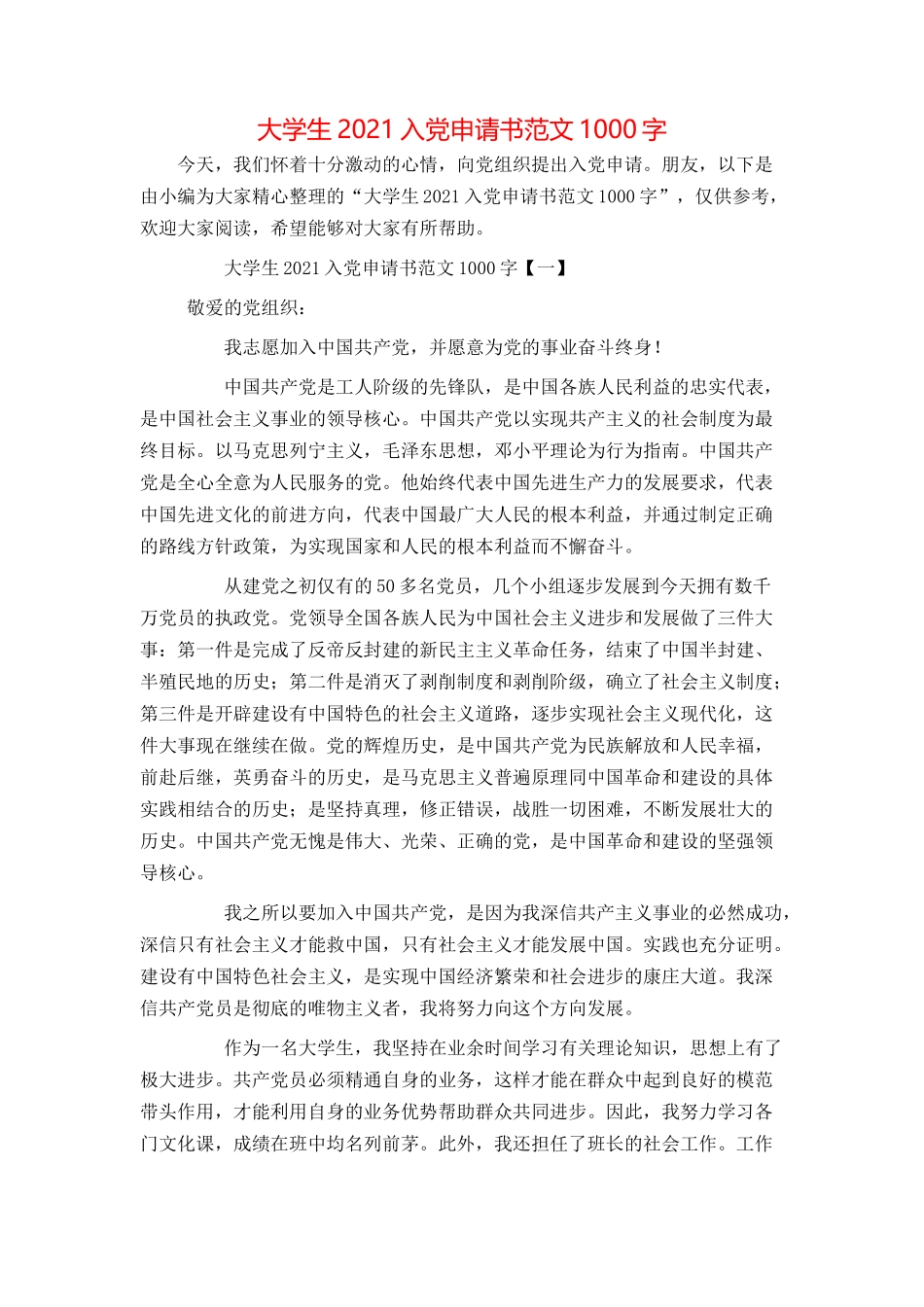 大学生 2021 入党申请书范文 1000 字

今天，我们怀着十分激动的心情，向党组织提出入党申请。朋友，以下是由小编为大家精心整理的“大学生 2021 入党申请书范文 1000 字”，仅供参考，欢迎大家阅读，希望能够对大家有所帮助。

大学生 2021 入党申请书范文 1000 字【一】

敬爱的党组织：

我志愿加入中国共产党，并愿意为党的事业奋斗终身！

中国共产党是工人阶级的先锋队，是中国各族人民利益的忠实代表，是中国社会主义事业的领导核心。中国共产党以实现共产主义的社会制度为最终目标。以马克思列宁主义，毛泽东思想，邓小平理论为行为指南。中国共产党是全心全意为人民服务的党。他始终代表中国先进生产力的发展要求，代表中国先进文化的前进方向，代表中国最广大人民的根本利益，并通过制定正确的路线方针政策，为实现国家和人民的根本利益而不懈奋斗。

从建党之初仅有的 50 多名党员，几个小组逐步发展到今天拥有数千万党员的执政党。党领导全国各族人民为中国社会主义进步和发展做了三件大事：第一件是完成了反帝反封建的新民主主义革命任务，结束了中国半封建、半殖民地的历史；第二件是消灭了剥削制度和剥削阶级，确立了社会主义制度；第三件是开辟建设有中国特色的社会主义道路，逐步实现社会主义现代化，这件大事现在继续在做。党的辉煌历史，是中国共产党为民族解放和人民幸福，前赴后继，英勇奋斗的历史，是马克思主义普遍原理同中国革命和建设的具体实践相结合的历史；是坚持真理，修正错误，战胜一切困难，不断发展壮大的历史。中国共产党无愧是伟大、光荣、正确的党，是中国革命和建设的坚强领导核心。

我之所以要加入中国共产党，是因为我深信共产主义事业的必然成功，深信只有社会主义才能救中国，只有社会主义才能发展中国。实践也充分证明。建设有中国特色社会主义，是实现中国经济繁荣和社会进步的康庄大道。我深信共产党员是彻底的唯物主义者，我将努力向这个方向发展。

作为一名大学生，我坚持在业余时间学习有关理论知识，思想上有了极大进步。共产党员必须精通自身的业务，这样才能在群众中起到良好的模范带头作用，才能利用自身的业务优势帮助群众共同进步。因此，我努力学习各门文化课，成绩在班中均名列前茅。此外，我还担任了班长的社会工作。工作